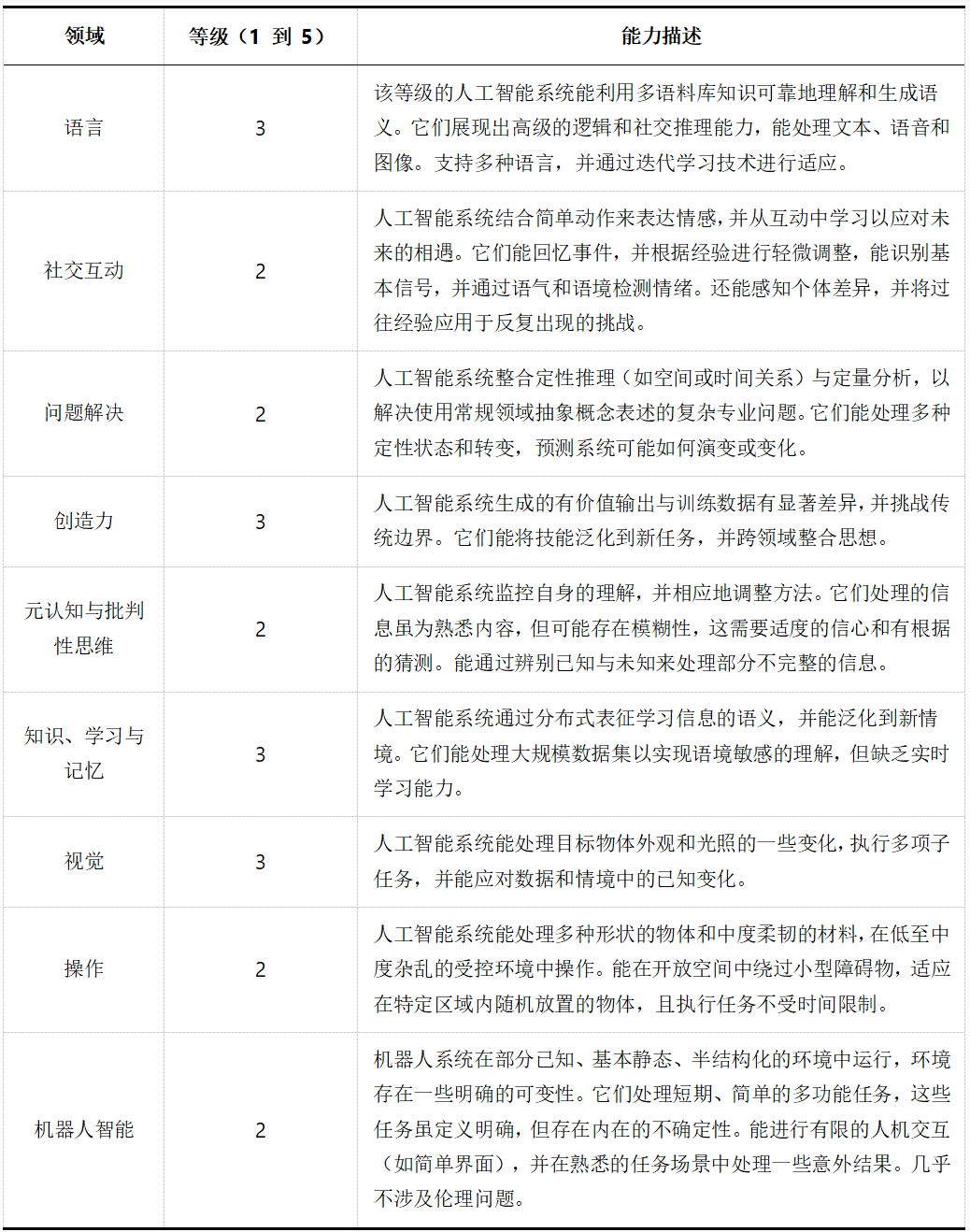 | 领域 | 等级（1 到 5） | 能力描述 |
|---|---|---|
| 语言 | 3 | 该等级的人工智能系统能利用多语料库知识可靠地理解和生成语义。它们展现出高级的逻辑和社交推理能力，能处理文本、语音和图像。支持多种语言，并通过迭代学习技术进行适应。 |
| 社交互动 | 2 | 人工智能系统结合简单动作来表达情感，并从互动中学习以应对未来的相遇。它们能回忆事件，并根据经验进行轻微调整，能识别基本信号，并通过语气和语境检测情绪。还能感知个体差异，并将过往经验应用于反复出现的挑战。 |
| 问题解决 | 2 | 人工智能系统整合定性推理（如空间或时间关系）与定量分析，以解决使用常规领域抽象概念表述的复杂专业问题。它们能处理多种定性状态和转变，预测系统可能如何演变或变化。 |
| 创造力 | 3 | 人工智能系统生成的有价值输出与训练数据有显著差异，并挑战传统边界。它们能将技能泛化到新任务，并跨领域整合思想。 |
| 元认知与批判性思维 | 2 | 人工智能系统监控自身的理解，并相应地调整方法。它们处理的信息虽为熟悉内容，但可能存在模糊性，这需要适度的信心和有根据的猜测。能通过辨别已知与未知来处理部分不完整的信息。 |
| 知识、学习与记忆 | 3 | 人工智能系统通过分布式表征学习信息的语义，并能泛化到新情境。它们能处理大规模数据集以实现语境敏感的理解，但缺乏实时学习能力。 |
| 视觉 | 3 | 人工智能系统能处理目标物体外观和光照的一些变化，执行多项子任务，并能应对数据和情境中的已知变化。 |
| 操作 | 2 | 人工智能系统能处理多种形状的物体和中度柔韧的材料，在低至中度杂乱的受控环境中操作。能在开放空间中绕过小型障碍物，适应在特定区域内随机放置的物体，且执行任务不受时间限制。 |
| 机器人智能 | 2 | 机器人系统在部分已知、基本静态、半结构化的环境中运行，环境存在一些明确的可变性。它们处理短期、简单的多功能任务，这些任务虽定义明确，但存在内在的不确定性。能进行有限的人机交互（如简单界面），并在熟悉的任务场景中处理一些意外结果。几乎不涉及伦理问题。 |